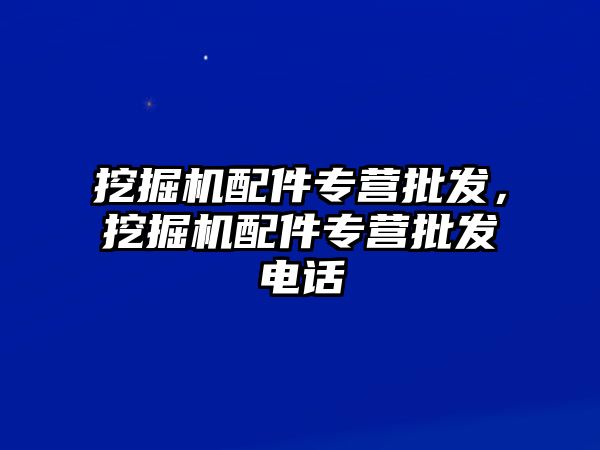 挖掘机配件专营批发，挖掘机配件专营批发电话